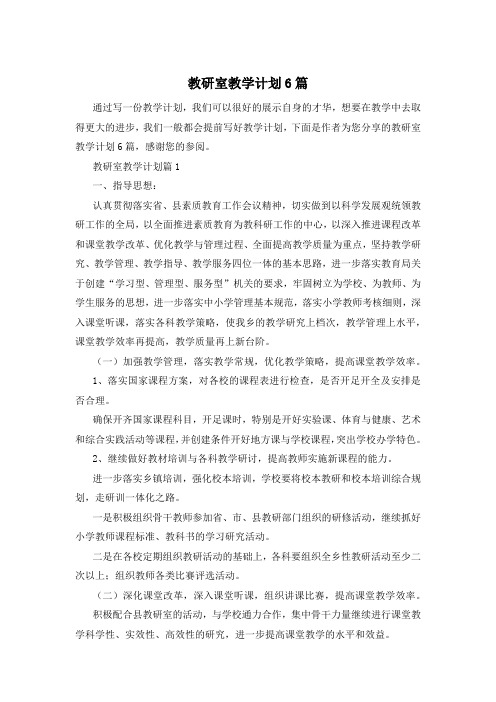 教研室教学计划6篇

通过写一份教学计划，我们可以很好的展示自身的才华，想要在教学中去取得更大的进步，我们一般都会提前写好教学计划，下面是作者为您分享的教研室教学计划6篇，感谢您的参阅。

教研室教学计划篇1

一、指导思想：

认真贯彻落实省、县素质教育工作会议精神，切实做到以科学发展观统领教研工作的全局，以全面推进素质教育为教科研工作的中心，以深入推进课程改革和课堂教学改革、优化教学与管理过程、全面提高教学质量为重点，坚持教学研究、教学管理、教学指导、教学服务四位一体的基本思路，进一步落实教育局关于创建“学习型、管理型、服务型”机关的要求，牢固树立为学校、为教师、为学生服务的思想，进一步落实中小学管理基本规范，落实小学教师考核细则，深入课堂听课，落实各科教学策略，使我乡的教学研究上档次，教学管理上水平，课堂教学效率再提高，教学质量再上新台阶。

（一）加强教学管理，落实教学常规，优化教学策略，提高课堂教学效率。

1、落实国家课程方案，对各校的课程表进行检查，是否开足开全及安排是否合理。

确保开齐国家课程科目，开足课时，特别是开好实验课、体育与健康、艺术和综合实践活动等课程，并创建条件开好地方课与学校课程，突出学校办学特色。

2、继续做好教材培训与各科教学研讨，提高教师实施新课程的能力。

进一步落实乡镇培训，强化校本培训，学校要将校本教研和校本培训综合规划，走研训一体化之路。

一是积极组织骨干教师参加省、市、县教研部门组织的研修活动，继续抓好小学教师课程标准、教科书的学习研究活动。

二是在各校定期组织教研活动的基础上，各科要组织全乡性教研活动至少二次以上；组织教师各类比赛评选活动。

（二）深化课堂改革，深入课堂听课，组织讲课比赛，提高课堂教学效率。

积极配合县教研室的活动，与学校通力合作，集中骨干力量继续进行课堂教学科学性、实效性、高效性的研究，进一步提高课堂教学的水平和效益。